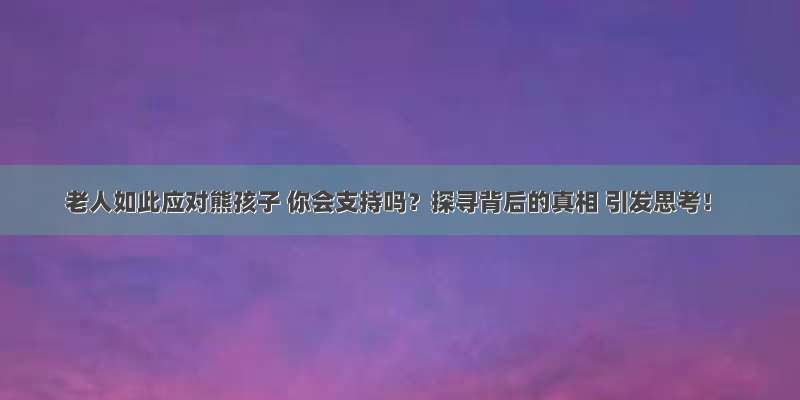 老人如此应对熊孩子 你会支持吗？探寻背后的真相 引发思考！